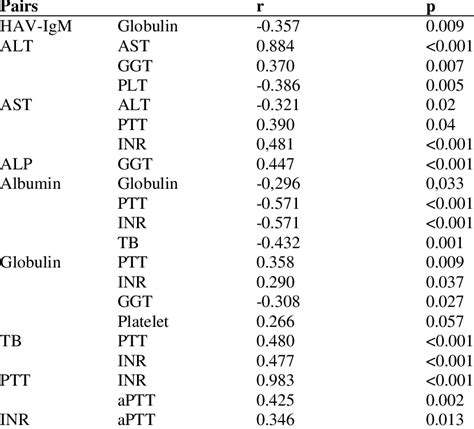 | Pairs | | r | p |
|---|---|---|---|
| HAV-IgM | Globulin | -0.357 | 0.009 |
| ALT | AST | 0.884 | <0.001 |
| | GGT | 0.370 | 0.007 |
| | PLT | -0.386 | 0.005 |
| AST | ALT | -0.321 | 0.02 |
| | PTT | 0.390 | 0.04 |
| | INR | 0,481 | <0.001 |
| ALP | GGT | 0.447 | <0.001 |
| Albumin | Globulin | -0,296 | 0,033 |
| | PTT | -0.571 | <0.001 |
| | INR | -0.571 | <0.001 |
| | TB | -0.432 | 0.001 |
| Globulin | PTT | 0.358 | 0.009 |
| | INR | 0.290 | 0.037 |
| | GGT | -0.308 | 0.027 |
| | Platelet | 0.266 | 0.057 |
| TB | PTT | 0.480 | <0.001 |
| | INR | 0.477 | <0.001 |
| PTT | INR | 0.983 | <0.001 |
| | aPTT | 0.425 | 0.002 |
| INR | aPTT | 0.346 | 0.013 |